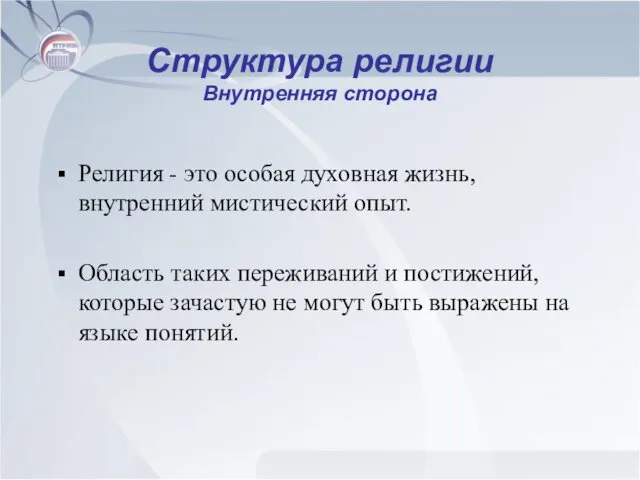 Структура религии
Внутренняя сторона

▪ Религия - это особая духовная жизнь, внутренний мистический опыт.

▪ Область таких переживаний и постижений, которые зачастую не могут быть выражены на языке понятий.